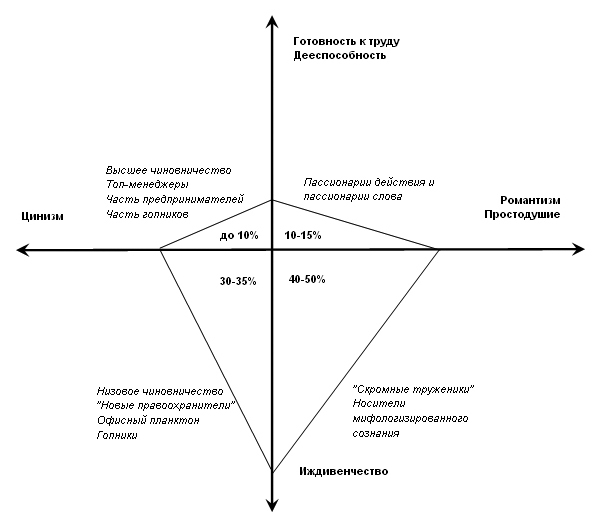 Готовность к труду
Дееспособность

Высшее чиновничество
Топ-менеджеры
Часть предпринимателей
Часть гопников

Пассионарии действия и пассионарии слова

Цинизм

Романтизм
Простодушие

до 10%

10-15%

30-35%

40-50%

Низовое чиновничество
"Новые правоохранители"
Офисный планктон
Гопники

"Скромные труженики"
Носители мифологизированного сознания

Иждивенчество